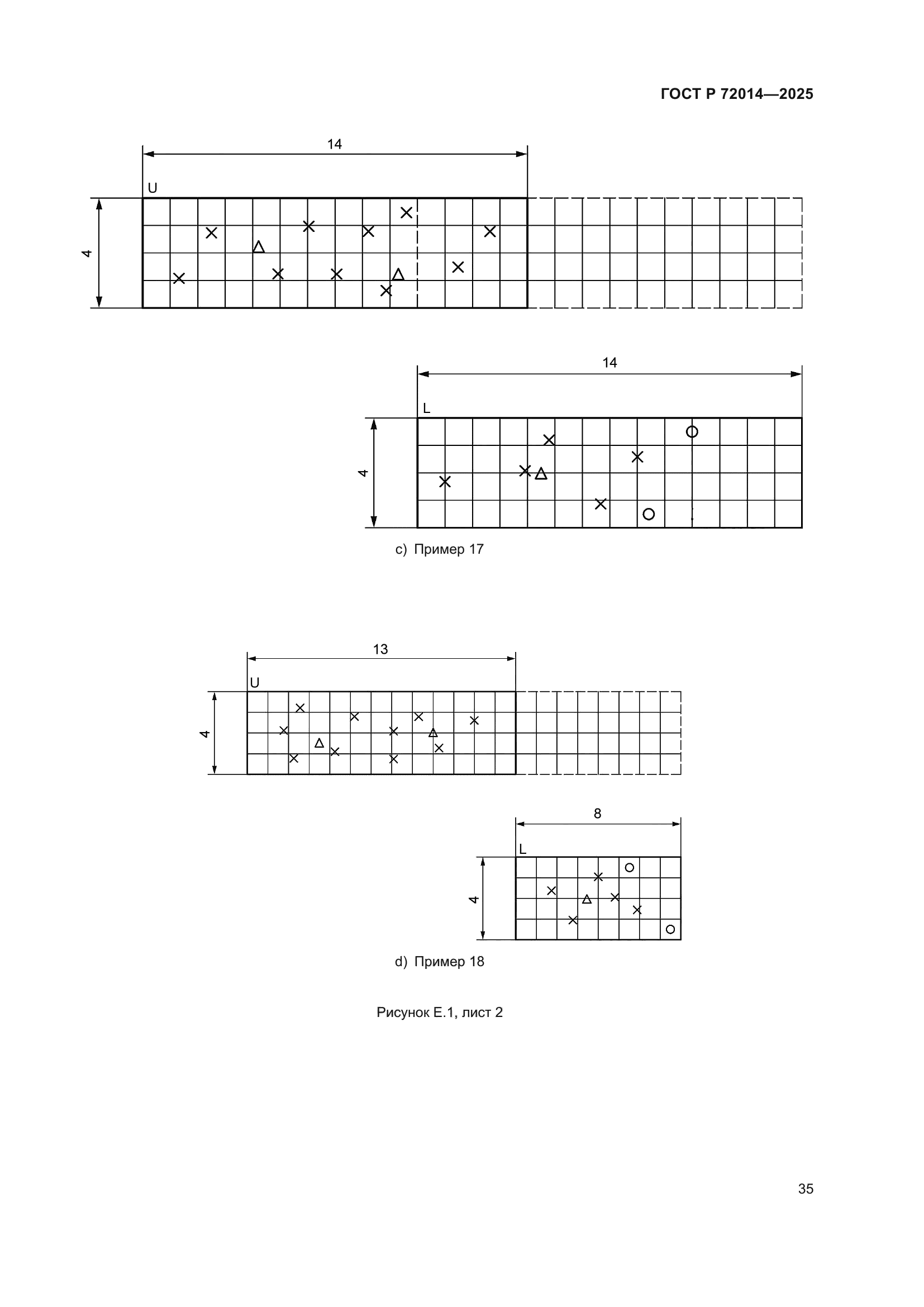 ГОСТ Р 72014—2025

14

U

4

14

L

4

c) Пример 17

13

U

4

8

L

4

d) Пример 18

Рисунок Е.1, лист 2

35